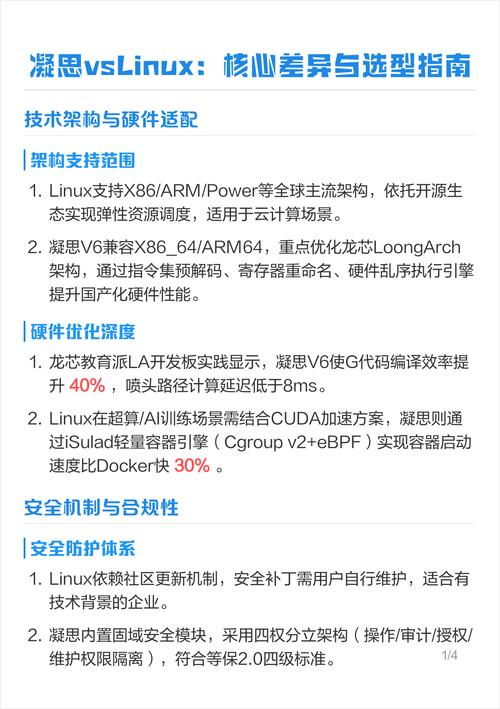 凝思vsLinux：核心差异与选型指南

技术架构与硬件适配

架构支持范围

1. Linux支持X86/ARM/Power等全球主流架构，依托开源生态实现弹性资源调度，适用于云计算场景。

2. 凝思V6兼容X86_64/ARM64，重点优化龙芯LoongArch架构，通过指令集预解码、寄存器重命名、硬件乱序执行引擎提升国产化硬件性能。

硬件优化深度

1. 龙芯教育派LA开发板实践显示，凝思V6使G代码编译效率提升 40% ，喷头路径计算延迟低于8ms。

2. Linux在超算/AI训练场景需结合CUDA加速方案，凝思则通过iSulad轻量容器引擎（Cgroup v2+eBPF）实现容器启动速度比Docker快 30% 。

安全机制与合规性

安全防护体系

1. Linux依赖社区更新机制，安全补丁需用户自行维护，适合有技术背景的企业。

2. 凝思内置固域安全模块，采用四权分立架构（操作/审计/授权/维护权限隔离），符合等保2.0四级标准。

1/4